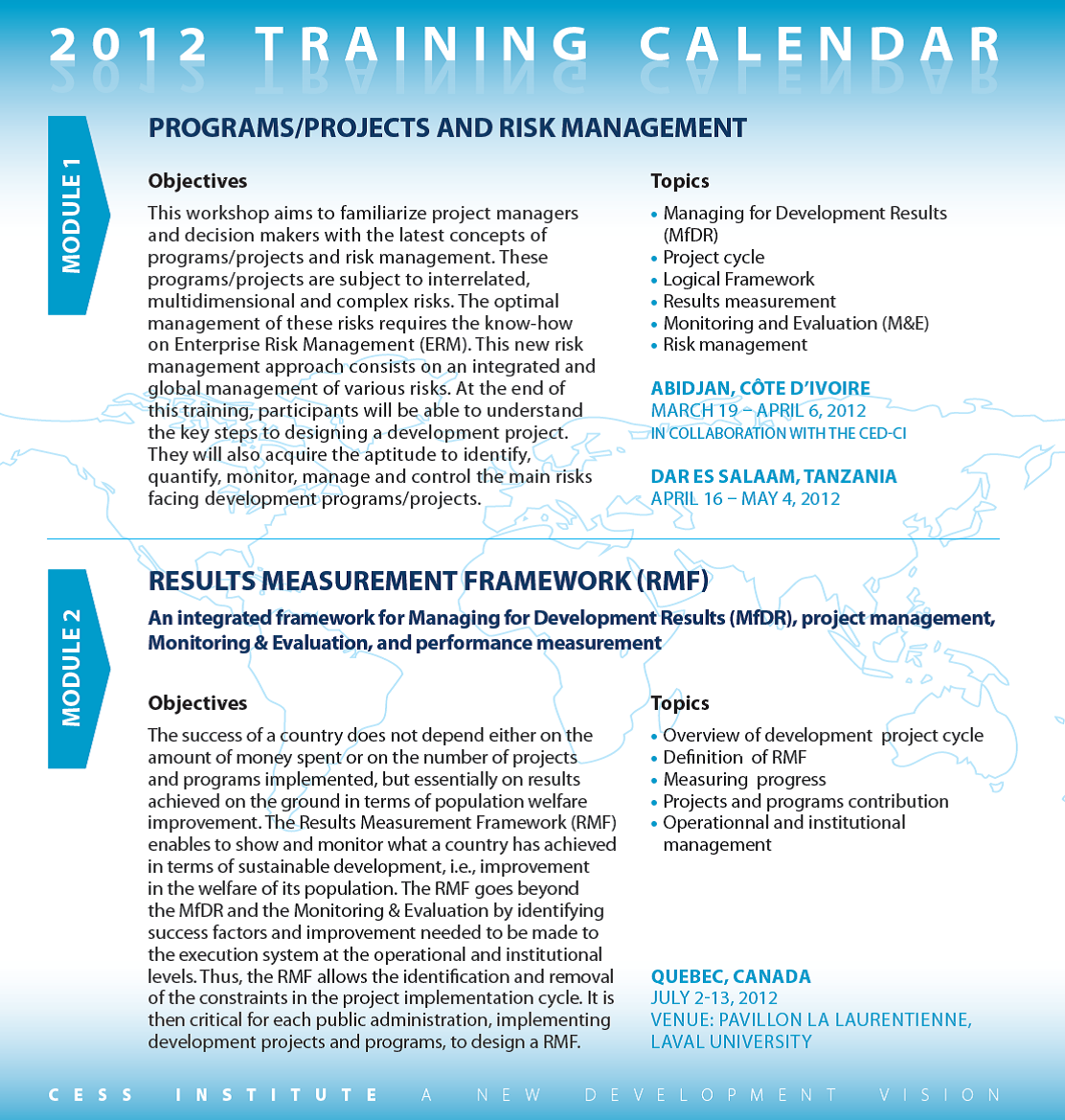 2012 TRAINING CALENDAR

MODULE 1

PROGRAMS/PROJECTS AND RISK MANAGEMENT

Objectives

This workshop aims to familiarize project managers and decision makers with the latest concepts of programs/projects and risk management. These programs/projects are subject to interrelated, multidimensional and complex risks. The optimal management of these risks requires the know-how on Enterprise Risk Management (ERM). This new risk management approach consists on an integrated and global management of various risks. At the end of this training, participants will be able to understand the key steps to designing a development project. They will also acquire the aptitude to identify, quantify, monitor, manage and control the main risks facing development programs/projects.

Topics

• Managing for Development Results (MfDR)
• Project cycle
• Logical Framework
• Results measurement
• Monitoring and Evaluation (M&E)
• Risk management

ABIDJAN, CÔTE D'IVOIRE
MARCH 19 – APRIL 6, 2012
IN COLLABORATION WITH THE CED-CI

DAR ES SALAAM, TANZANIA
APRIL 16 – MAY 4, 2012

MODULE 2

RESULTS MEASUREMENT FRAMEWORK (RMF)

An integrated framework for Managing for Development Results (MfDR), project management, Monitoring & Evaluation, and performance measurement

Objectives

The success of a country does not depend either on the amount of money spent or on the number of projects and programs implemented, but essentially on results achieved on the ground in terms of population welfare improvement. The Results Measurement Framework (RMF) enables to show and monitor what a country has achieved in terms of sustainable development, i.e., improvement in the welfare of its population. The RMF goes beyond the MfDR and the Monitoring & Evaluation by identifying success factors and improvement needed to be made to the execution system at the operational and institutional levels. Thus, the RMF allows the identification and removal of the constraints in the project implementation cycle. It is then critical for each public administration, implementing development projects and programs, to design a RMF.

Topics

• Overview of development project cycle
• Definition of RMF
• Measuring progress
• Projects and programs contribution
• Operationnal and institutional management

QUEBEC, CANADA
JULY 2-13, 2012
VENUE: PAVILLON LA LAURENTIENNE, LAVAL UNIVERSITY

CESS INSTITUTE A NEW DEVELOPMENT VISION